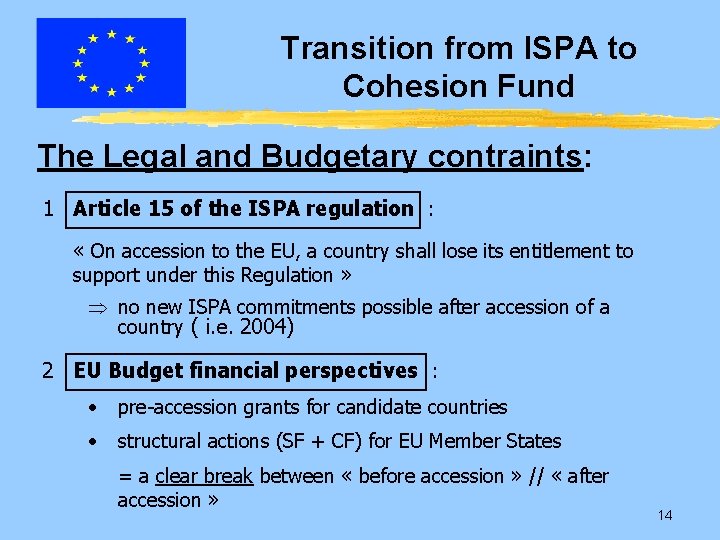 Transition from ISPA to Cohesion Fund

The Legal and Budgetary contraints:

1 Article 15 of the ISPA regulation :

« On accession to the EU, a country shall lose its entitlement to support under this Regulation »

$\Rightarrow$ no new ISPA commitments possible after accession of a country ( i.e. 2004)

2 EU Budget financial perspectives :

• pre-accession grants for candidate countries

• structural actions (SF + CF) for EU Member States

= a clear break between « before accession » // « after accession »

14